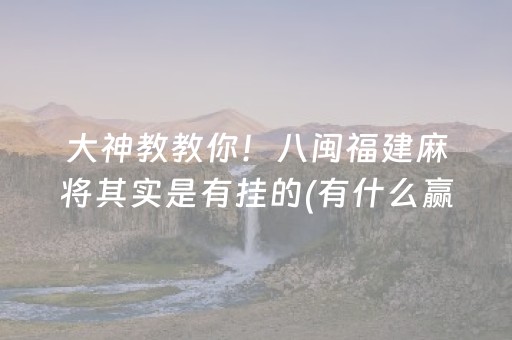 大神教教你！八闽福建麻将其实是有挂的(有什么赢